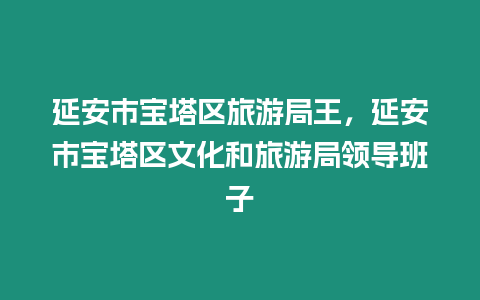 延安市宝塔区旅游局王，延安市宝塔区文化和旅游局领导班子